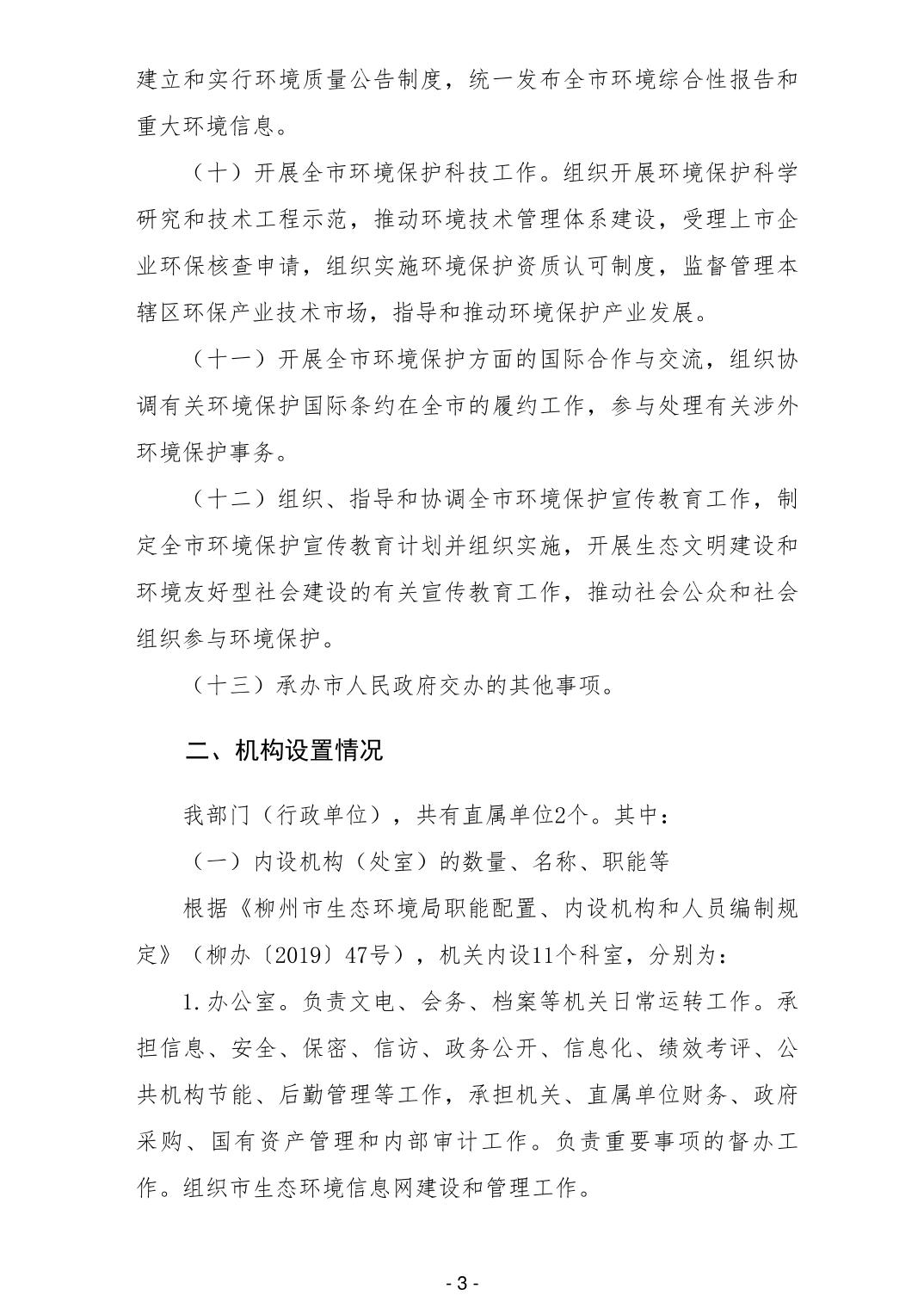 建立和实行环境质量公告制度，统一发布全市环境综合性报告和重大环境信息。

（十）开展全市环境保护科技工作。组织开展环境保护科学研究和技术工程示范，推动环境技术管理体系建设，受理上市企业环保核查申请，组织实施环境保护资质认可制度，监督管理本辖区环保产业技术市场，指导和推动环境保护产业发展。

（十一）开展全市环境保护方面的国际合作与交流，组织协调有关环境保护国际条约在全市的履约工作，参与处理有关涉外环境保护事务。

（十二）组织、指导和协调全市环境保护宣传教育工作，制定全市环境保护宣传教育计划并组织实施，开展生态文明建设和环境友好型社会建设的有关宣传教育工作，推动社会公众和社会组织参与环境保护。

（十三）承办市人民政府交办的其他事项。

二、机构设置情况

我部门（行政单位），共有直属单位2个。其中：

（一）内设机构（处室）的数量、名称、职能等

根据《柳州市生态环境局职能配置、内设机构和人员编制规定》（柳办〔2019〕47号），机关内设11个科室，分别为：

1.办公室。负责文电、会务、档案等机关日常运转工作。承担信息、安全、保密、信访、政务公开、信息化、绩效考评、公共机构节能、后勤管理等工作，承担机关、直属单位财务、政府采购、国有资产管理和内部审计工作。负责重要事项的督办工作。组织市生态环境信息网建设和管理工作。

- 3 -